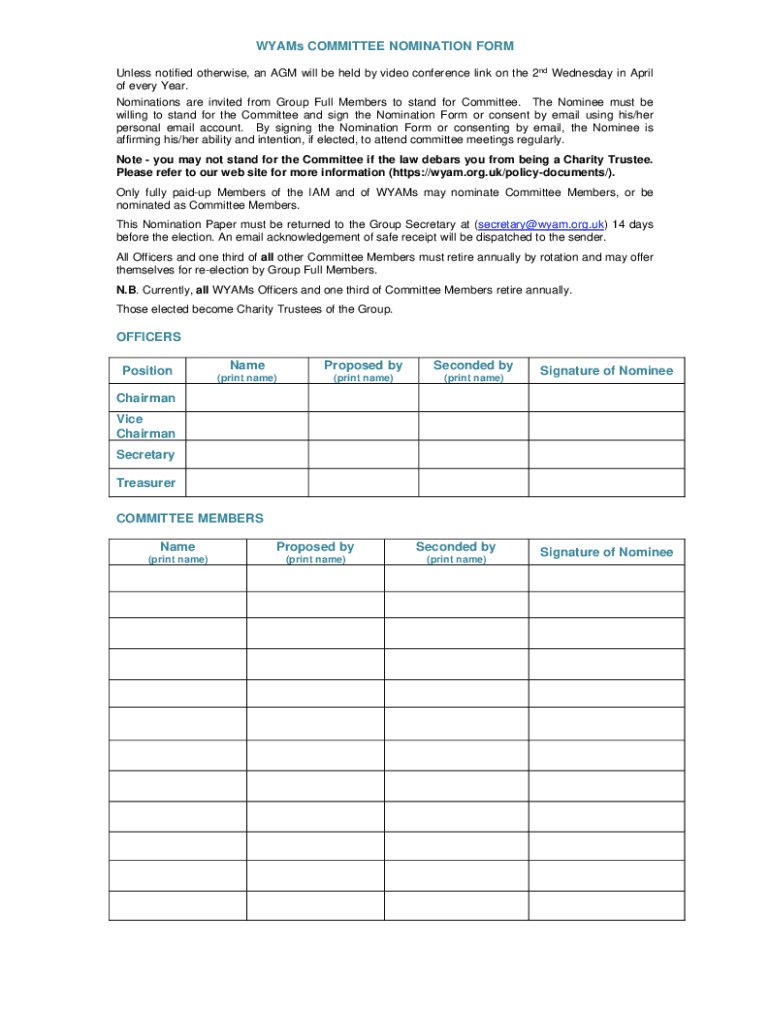 WYAMs COMMITTEE NOMINATION FORM

Unless notified otherwise, an AGM will be held by video conference link on the 2$^{nd}$ Wednesday in April of every Year.

Nominations are invited from Group Full Members to stand for Committee. The Nominee must be willing to stand for the Committee and sign the Nomination Form or consent by email using his/her personal email account. By signing the Nomination Form or consenting by email, the Nominee is affirming his/her ability and intention, if elected, to attend committee meetings regularly.

Note - you may not stand for the Committee if the law debars you from being a Charity Trustee. Please refer to our web site for more information (https://wyam.org.uk/policy-documents/).

Only fully paid-up Members of the IAM and of WYAMs may nominate Committee Members, or be nominated as Committee Members.

This Nomination Paper must be returned to the Group Secretary at (secretary@wyam.org.uk) 14 days before the election. An email acknowledgement of safe receipt will be dispatched to the sender.

All Officers and one third of all other Committee Members must retire annually by rotation and may offer themselves for re-election by Group Full Members.

N.B. Currently, all WYAMs Officers and one third of Committee Members retire annually.

Those elected become Charity Trustees of the Group.

OFFICERS

| Position | Name (print name) | Proposed by (print name) | Seconded by (print name) | Signature of Nominee |
|---|---|---|---|---|
| Chairman | | | | |
| Vice Chairman | | | | |
| Secretary | | | | |
| Treasurer | | | | |

COMMITTEE MEMBERS

| Name (print name) | Proposed by (print name) | Seconded by (print name) | Signature of Nominee |
|---|---|---|---|
| | | | |
| | | | |
| | | | |
| | | | |
| | | | |
| | | | |
| | | | |
| | | | |
| | | | |
| | | | |
| | | | |
| | | | |